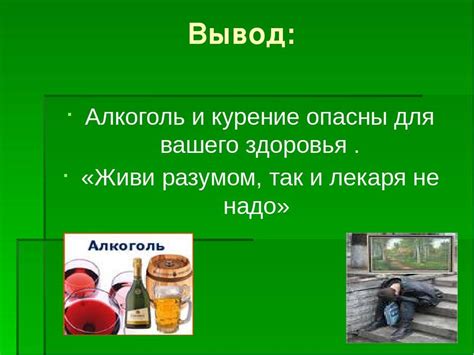 Вывод:

· Алкоголь и курение опасны для вашего здоровья .

· «Живи разумом, так и лекаря не надо»

Алкоголь